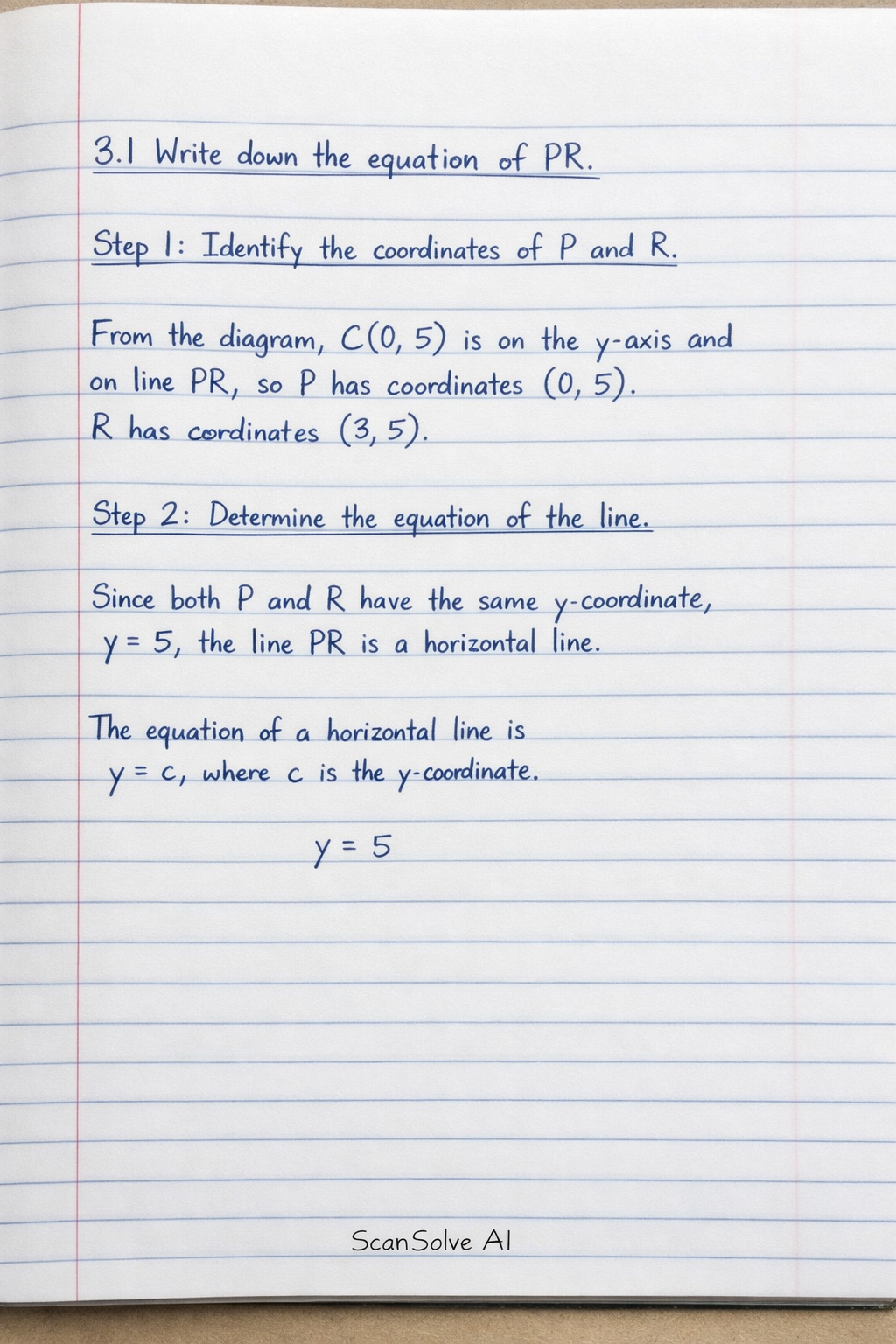 3.1 Write down the equation of PR.

Step 1: Identify the coordinates of P and R.

From the diagram, $C(0, 5)$ is on the y-axis and on line PR, so P has coordinates $(0, 5)$.
R has cordinates $(3, 5)$.

Step 2: Determine the equation of the line.

Since both P and R have the same y-coordinate, $y = 5$, the line PR is a horizontal line.

The equation of a horizontal line is $y = c$, where c is the y-coordinate.

$y = 5$

ScanSolve AI